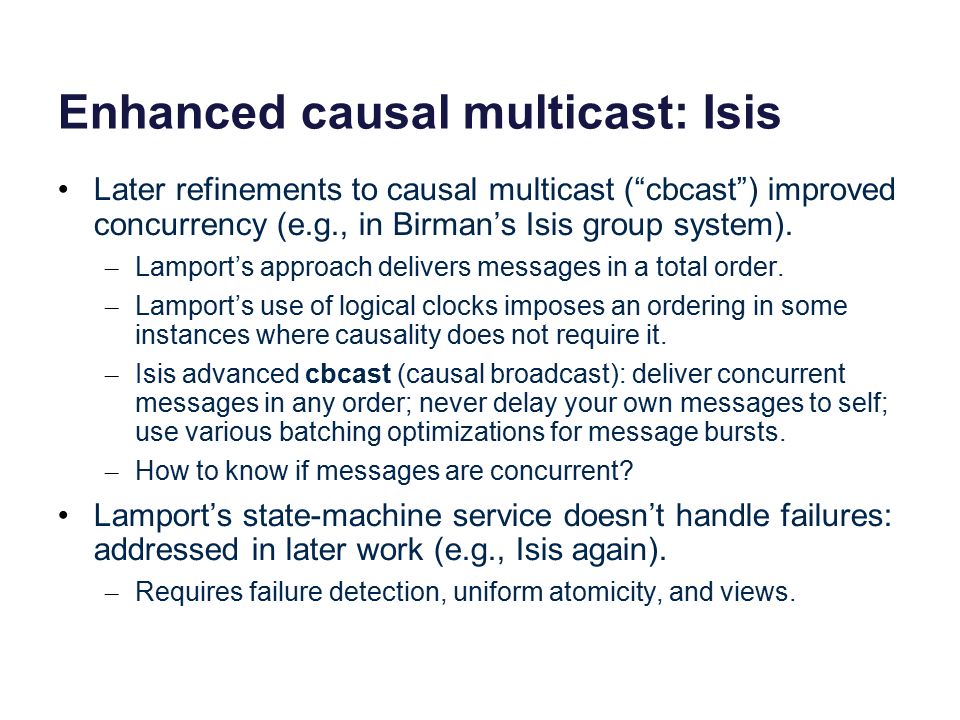 Enhanced causal multicast: Isis

• Later refinements to causal multicast (“cbcast”) improved concurrency (e.g., in Birman’s Isis group system).

– Lamport’s approach delivers messages in a total order.

– Lamport’s use of logical clocks imposes an ordering in some instances where causality does not require it.

– Isis advanced cbcast (causal broadcast): deliver concurrent messages in any order; never delay your own messages to self; use various batching optimizations for message bursts.

– How to know if messages are concurrent?

• Lamport’s state-machine service doesn’t handle failures: addressed in later work (e.g., Isis again).

– Requires failure detection, uniform atomicity, and views.